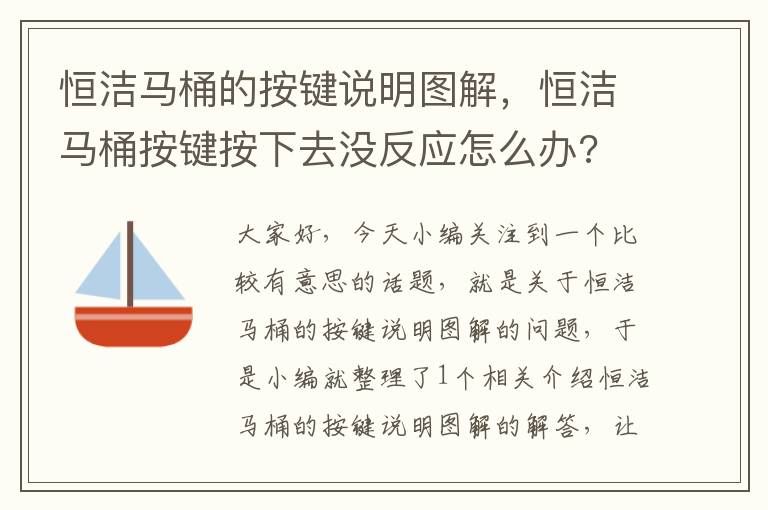 恒洁马桶的按键说明图解，恒洁马桶按键按下去没反应怎么办？

大家好，今天小编关注到一个比较有意思的话题，就是关于恒洁马桶的按键说明图解的问题，于是小编就整理了1个相关介绍恒洁马桶的按键说明图解的解答，让